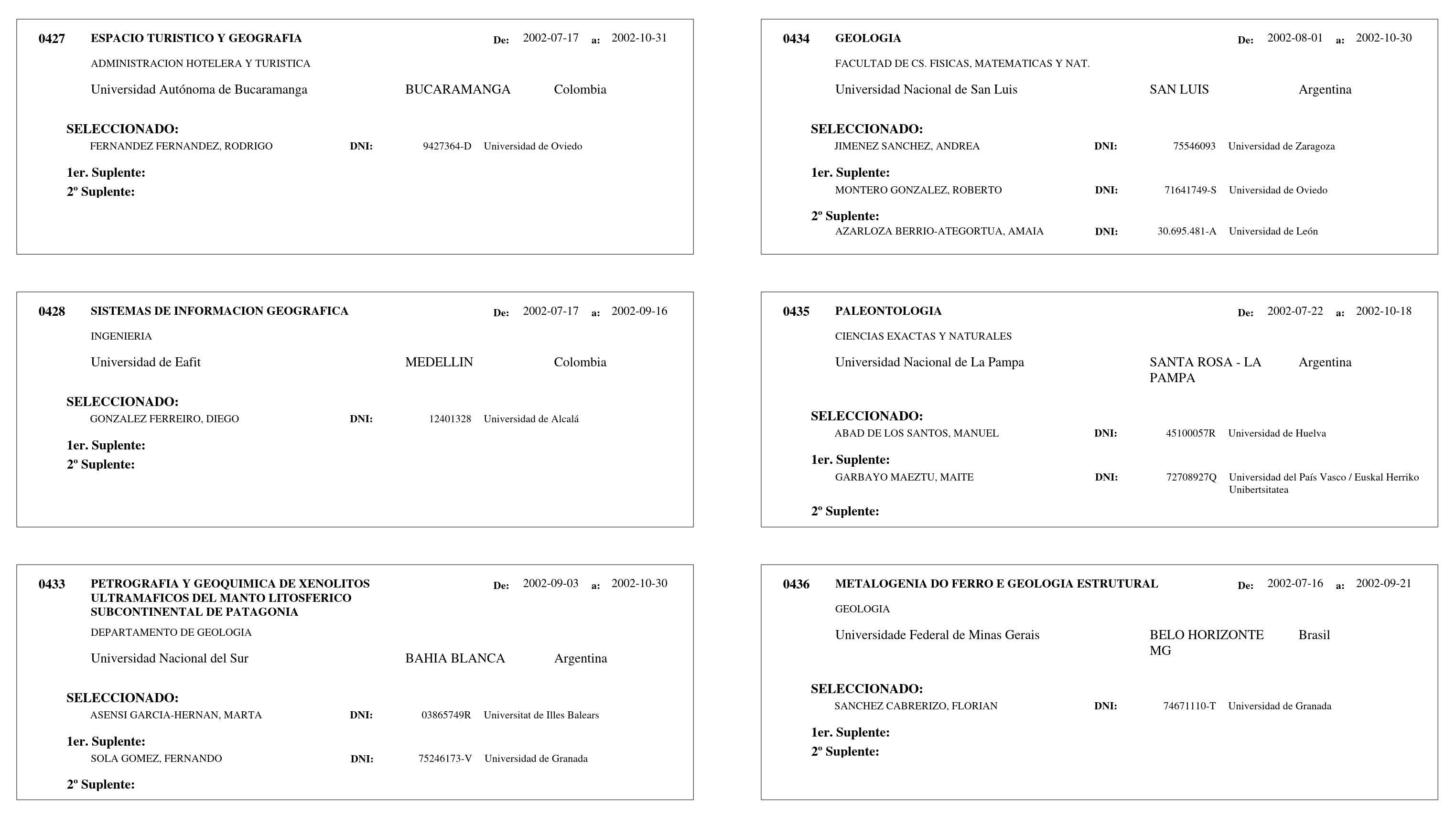 0427 ESPACIO TURISTICO Y GEOGRAFIA De: 2002-07-17 a: 2002-10-31

ADMINISTRACION HOTELERA Y TURISTICA

Universidad Autónoma de Bucaramanga BUCARAMANGA Colombia

SELECCIONADO:
FERNANDEZ FERNANDEZ, RODRIGO DNI: 9427364-D Universidad de Oviedo

1er. Suplente:
2º Suplente:

0428 SISTEMAS DE INFORMACION GEOGRAFICA De: 2002-07-17 a: 2002-09-16

INGENIERIA

Universidad de Eafit MEDELLIN Colombia

SELECCIONADO:
GONZALEZ FERREIRO, DIEGO DNI: 12401328 Universidad de Alcalá

1er. Suplente:
2º Suplente:

0433 PETROGRAFIA Y GEOQUIMICA DE XENOLITOS ULTRAMAFICOS DEL MANTO LITOSFERICO SUBCONTINENTAL DE PATAGONIA De: 2002-09-03 a: 2002-10-30

DEPARTAMENTO DE GEOLOGIA

Universidad Nacional del Sur BAHIA BLANCA Argentina

SELECCIONADO:
ASENSI GARCIA-HERNAN, MARTA DNI: 03865749R Universitat de Illes Balears

1er. Suplente:
SOLA GOMEZ, FERNANDO DNI: 75246173-V Universidad de Granada

2º Suplente:

0434 GEOLOGIA De: 2002-08-01 a: 2002-10-30

FACULTAD DE CS. FISICAS, MATEMATICAS Y NAT.

Universidad Nacional de San Luis SAN LUIS Argentina

SELECCIONADO:
JIMENEZ SANCHEZ, ANDREA DNI: 75546093 Universidad de Zaragoza

1er. Suplente:
MONTERO GONZALEZ, ROBERTO DNI: 71641749-S Universidad de Oviedo

2º Suplente:
AZARLOZA BERRIO-ATEGORTUA, AMAIA DNI: 30.695.481-A Universidad de León

0435 PALEONTOLOGIA De: 2002-07-22 a: 2002-10-18

CIENCIAS EXACTAS Y NATURALES

Universidad Nacional de La Pampa SANTA ROSA - LA PAMPA Argentina

SELECCIONADO:
ABAD DE LOS SANTOS, MANUEL DNI: 45100057R Universidad de Huelva

1er. Suplente:
GARBAYO MAEZTU, MAITE DNI: 72708927Q Universidad del País Vasco / Euskal Herriko Unibertsitatea

2º Suplente:

0436 METALOGENIA DO FERRO E GEOLOGIA ESTRUTURAL De: 2002-07-16 a: 2002-09-21

GEOLOGIA

Universidade Federal de Minas Gerais BELO HORIZONTE MG Brasil

SELECCIONADO:
SANCHEZ CABRERIZO, FLORIAN DNI: 74671110-T Universidad de Granada

1er. Suplente:
2º Suplente: